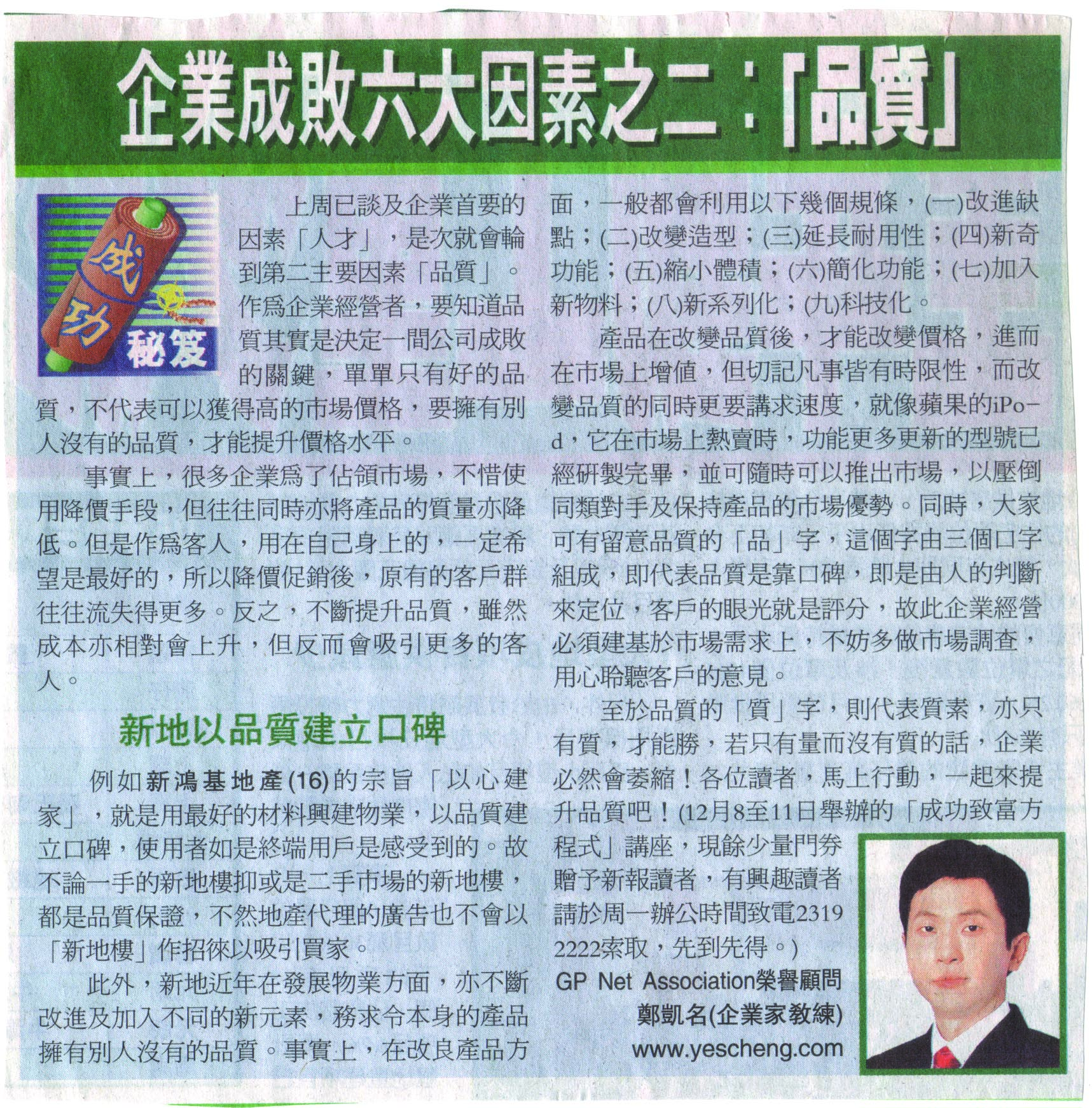 企業成敗六大因素之二:「品質」

成功秘笈

上周已談及企業首要的因素「人才」，是次就會輪到第二主要因素「品質」。作爲企業經營者，要知道品質其實是決定一間公司成敗的關鍵，單單只有好的品質，不代表可以獲得高的市場價格，要擁有別人沒有的品質，才能提升價格水平。

事實上，很多企業爲了佔領市場，不惜使用降價手段，但往往同時亦將產品的質量亦降低。但是作爲客人，用在自己身上的，一定希望是最好的，所以降價促銷後，原有的客戶群往往流失得更多。反之，不斷提升品質，雖然成本亦相對會上升，但反而會吸引更多的客人。

新地以品質建立口碑

例如新鴻基地產(16)的宗旨「以心建家」，就是用最好的材料興建物業，以品質建立口碑，使用者如是終端用戶是感受到的。故不論一手的新地樓抑或是二手市場的新地樓，都是品質保證，不然地產代理的廣告也不會以「新地樓」作招徠以吸引買家。

此外，新地近年在發展物業方面，亦不斷改進及加入不同的新元素，務求令本身的產品擁有別人沒有的品質。事實上，在改良產品方面，一般都會利用以下幾個規條，(一)改進缺點；(二)改變造型；(三)延長耐用性；(四)新奇功能；(五)縮小體積；(六)簡化功能；(七)加入新物料；(八)新系列化；(九)科技化。

產品在改變品質後，才能改變價格，進而在市場上增值，但切記凡事皆有時限性，而改變品質的同時更要講求速度，就像蘋果的iPod，它在市場上熱賣時，功能更多更新的型號已經研製完畢，並可隨時可以推出市場，以壓倒同類對手及保持產品的市場優勢。同時，大家可有留意品質的「品」字，這個字由三個口字組成，即代表品質是靠口碑，即是由人的判斷來定位，客戶的眼光就是評分，故此企業經營必須建基於市場需求上，不妨多做市場調查，用心聆聽客戶的意見。

至於品質的「質」字，則代表質素，亦只有質，才能勝，若只有量而沒有質的話，企業必然會萎縮！各位讀者，馬上行動，一起來提升品質吧！(12月8至11日舉辦的「成功致富方程式」講座，現餘少量門券贈予新報讀者，有興趣讀者請於周一辦公時間致電2319 2222索取，先到先得。)

GP Net Association榮譽顧問
鄭凱名(企業家教練)
www.yescheng.com